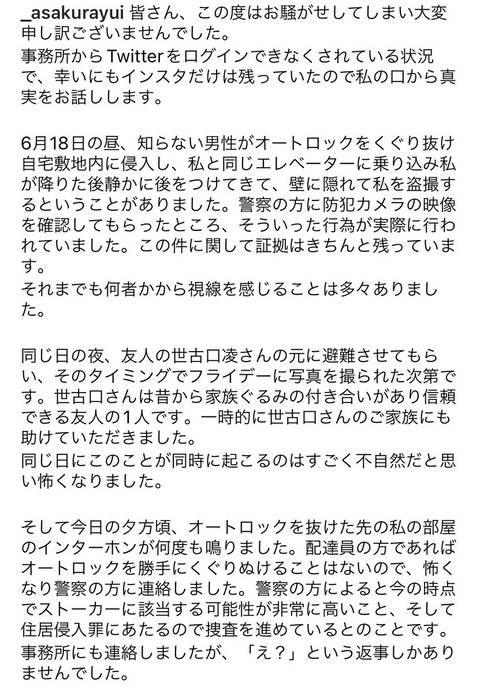 _asakurayui 皆さん、この度はお騒がせしてしまい大変申し訳ございませんでした。
事務所からTwitterをログインできなくされている状況で、幸いにもインスタだけは残っていたので私の口から真実をお話しします。

6月18日の昼、知らない男性がオートロックをくぐり抜け自宅敷地内に侵入し、私と同じエレベーターに乗り込み私が降りた後静かに後をつけてきて、壁に隠れて私を盗撮するということがありました。警察の方に防犯カメラの映像を確認してもらったところ、そういった行為が実際に行われていました。この件に関して証拠はきちんと残っています。
それまでも何者かから視線を感じることは多々ありました。

同じ日の夜、友人の世古口凌さんの元に避難させてもらい、そのタイミングでフライデーに写真を撮られた次第です。世古口さんは昔から家族ぐるみの付き合いがあり信頼できる友人の1人です。一時的に世古口さんのご家族にも助けていただきました。
同じ日にこのことが同時に起こるのはすごく不自然だと思い怖くなりました。

そして今日の夕方頃、オートロックを抜けた先の私の部屋のインターホンが何度も鳴りました。配達員の方であればオートロックを勝手にくぐりぬけることはないので、怖くなり警察の方に連絡しました。警察の方によると今の時点でストーカーに該当する可能性が非常に高いこと、そして住居侵入罪にあたるので捜査を進めているとのことです。
事務所にも連絡しましたが、「え？」という返事しかありませんでした。